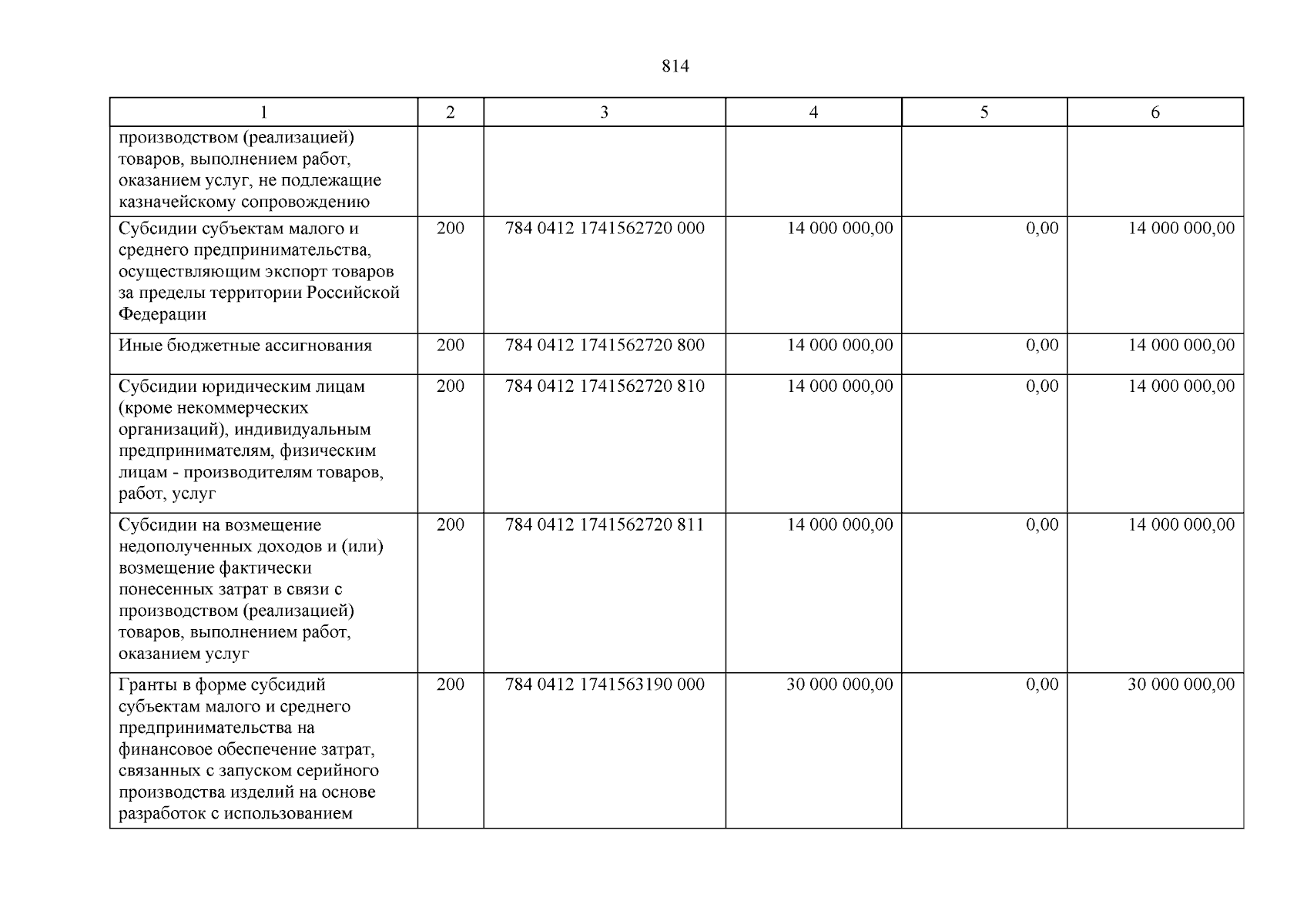 814

| 1 | 2 | 3 | 4 | 5 | 6 |
|---|---|---|---|---|---|
| производством (реализацией) товаров, выполнением работ, оказанием услуг, не подлежащие казначейскому сопровождению | | | | | |
| Субсидии субъектам малого и среднего предпринимательства, осуществляющим экспорт товаров за пределы территории Российской Федерации | 200 | 784 0412 1741562720 000 | 14 000 000,00 | 0,00 | 14 000 000,00 |
| Иные бюджетные ассигнования | 200 | 784 0412 1741562720 800 | 14 000 000,00 | 0,00 | 14 000 000,00 |
| Субсидии юридическим лицам (кроме некоммерческих организаций), индивидуальным предпринимателям, физическим лицам - производителям товаров, работ, услуг | 200 | 784 0412 1741562720 810 | 14 000 000,00 | 0,00 | 14 000 000,00 |
| Субсидии на возмещение недополученных доходов и (или) возмещение фактически понесенных затрат в связи с производством (реализацией) товаров, выполнением работ, оказанием услуг | 200 | 784 0412 1741562720 811 | 14 000 000,00 | 0,00 | 14 000 000,00 |
| Гранты в форме субсидий субъектам малого и среднего предпринимательства на финансовое обеспечение затрат, связанных с запуском серийного производства изделий на основе разработок с использованием | 200 | 784 0412 1741563190 000 | 30 000 000,00 | 0,00 | 30 000 000,00 |